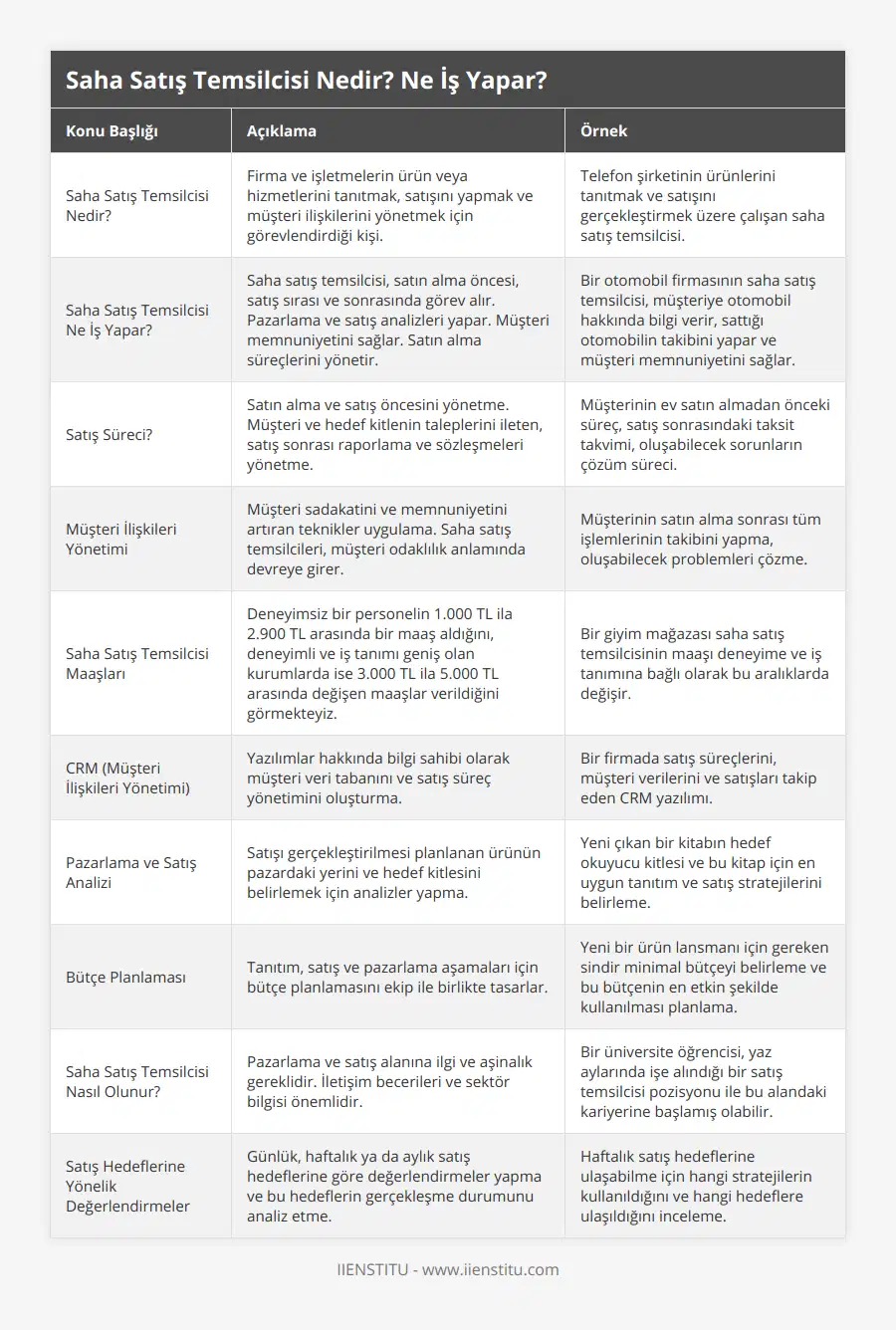 Saha Satış Temsilcisi Nedir? Ne İş Yapar?

| Konu Başlığı | Açıklama | Örnek |
|---|---|---|
| Saha Satış Temsilcisi Nedir? | Firma ve işletmelerin ürün veya hizmetlerini tanıtmak, satışını yapmak ve müşteri ilişkilerini yönetmek için görevlendirdiği kişi. | Telefon şirketinin ürünlerini tanıtmak ve satışını gerçekleştirmek üzere çalışan saha satış temsilcisi. |
| Saha Satış Temsilcisi Ne İş Yapar? | Saha satış temsilcisi, satın alma öncesi, satış sırası ve sonrasında görev alır. Pazarlama ve satış analizleri yapar. Müşteri memnuniyetini sağlar. Satın alma süreçlerini yönetir. | Bir otomobil firmasının saha satış temsilcisi, müşteriye otomobil hakkında bilgi verir, sattığı otomobilin takibini yapar ve müşteri memnuniyetini sağlar. |
| Satış Süreci? | Satın alma ve satış öncesini yönetme. Müşteri ve hedef kitlenin taleplerini ileten, satış sonrası raporlama ve sözleşmeleri yönetme. | Müşterinin ev satın almadan önceki süreç, satış sonrasındaki taksit takvimi, oluşabilecek sorunların çözüm süreci. |
| Müşteri İlişkileri Yönetimi | Müşteri sadakatini ve memnuniyetini artıran teknikler uygulama. Saha satış temsilcileri, müşteri odaklılık anlamında devreye girer. | Müşterinin satın alma sonrası tüm işlemlerinin takibini yapma, oluşabilecek problemleri çözme. |
| Saha Satış Temsilcisi Maaşları | Deneyimsiz bir personelin 1.000 TL ila 2.900 TL arasında bir maaş aldığını, deneyimli ve iş tanımı geniş olan kurumlarda ise 3.000 TL ila 5.000 TL arasında değişen maaşlar verildiğini görmekteyiz. | Bir giyim mağazası saha satış temsilcisinin maaşı deneyime ve iş tanımına bağlı olarak bu aralıklarda değişir. |
| CRM (Müşteri İlişkileri Yönetimi) | Yazılımlar hakkında bilgi sahibi olarak müşteri veri tabanını ve satış süreç yönetimini oluşturma. | Bir firmada satış süreçlerini, müşteri verilerini ve satışları takip eden CRM yazılımı. |
| Pazarlama ve Satış Analizi | Satışı gerçekleştirilmesi planlanan ürünün pazardaki yerini ve hedef kitlesini belirlemek için analizler yapma. | Yeni çıkan bir kitabın hedef okuyucu kitlesi ve bu kitap için en uygun tanıtım ve satış stratejilerini belirleme. |
| Bütçe Planlaması | Tanıtım, satış ve pazarlama aşamaları için bütçe planlamasını ekip ile birlikte tasarlar. | Yeni bir ürün lansmanı için gereken sindir minimal bütçeyi belirleme ve bu bütçenin en etkin şekilde kullanılması planlama. |
| Saha Satış Temsilcisi Nasıl Olunur? | Pazarlama ve satış alanına ilgi ve aşinalık gereklidir. İletişim becerileri ve sektör bilgisi önemlidir. | Bir üniversite öğrencisi, yaz aylarında işe alındığı bir satış temsilcisi pozisyonu ile bu alandaki kariyerine başlamış olabilir. |
| Satış Hedeflerine Yönelik Değerlendirmeler | Günlük, haftalık ya da aylık satış hedeflerine göre değerlendirmeler yapma ve bu hedeflerin gerçekleşme durumunu analiz etme. | Haftalık satış hedeflerine ulaşabilme için hangi stratejilerin kullanıldığını ve hangi hedeflere ulaşıldığını inceleme. |

IIENSTITU - www.iienstitu.com